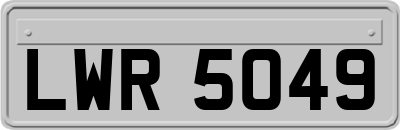 LWR 5049